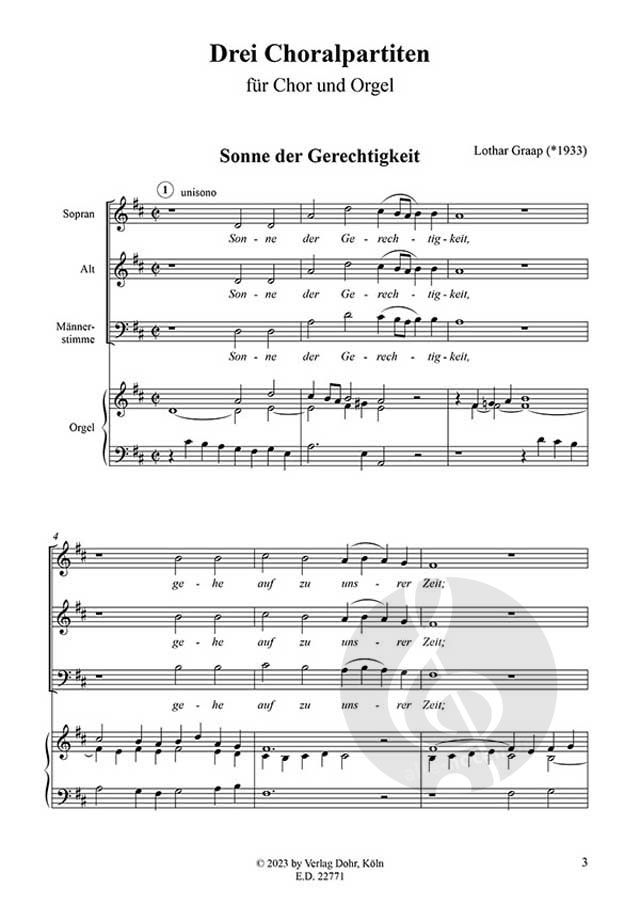 Drei Choralpartiten

für Chor und Orgel

Sonne der Gerechtigkeit

Lothar Graap (*1933)

1 unisono

Sopran

Son - ne der Ge - rech - tig - keit,

Alt

Son - ne der Ge - rech - tig - keit,

Männerstimme

Son - ne der Ge - rech - tig - keit,

Orgel

4

ge - he auf zu uns - rer Zeit;

ge - he auf zu uns - rer Zeit;

ge - he auf zu uns - rer Zeit;

© 2023 by Verlag Dohr, Köln
E.D. 22771

3